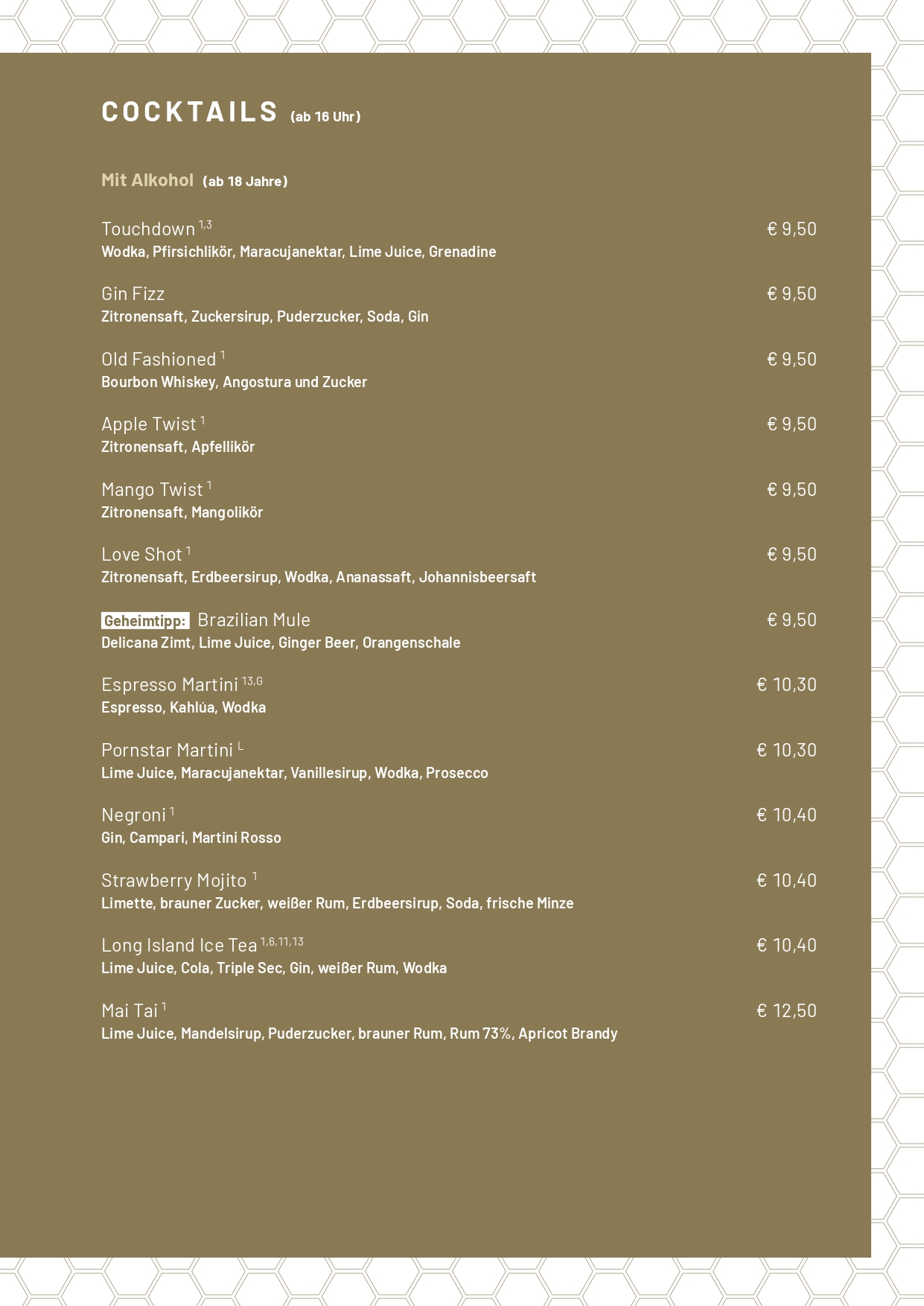 COCKTAILS (ab 16 Uhr)

Mit Alkohol (ab 18 Jahre)

Touchdown $^{1,3}$ € 9,50
Wodka, Pfirsichlikör, Maracujanektar, Lime Juice, Grenadine

Gin Fizz € 9,50
Zitronensaft, Zuckersirup, Puderzucker, Soda, Gin

Old Fashioned $^{1}$ € 9,50
Bourbon Whiskey, Angostura und Zucker

Apple Twist $^{1}$ € 9,50
Zitronensaft, Apfellikör

Mango Twist $^{1}$ € 9,50
Zitronensaft, Mangolikör

Love Shot $^{1}$ € 9,50
Zitronensaft, Erdbeersirup, Wodka, Ananassaft, Johannisbeersaft

Geheimtipp: Brazilian Mule € 9,50
Delicana Zimt, Lime Juice, Ginger Beer, Orangenschale

Espresso Martini $^{13,G}$ € 10,30
Espresso, Kahlúa, Wodka

Pornstar Martini $^{L}$ € 10,30
Lime Juice, Maracujanektar, Vanillesirup, Wodka, Prosecco

Negroni $^{1}$ € 10,40
Gin, Campari, Martini Rosso

Strawberry Mojito $^{1}$ € 10,40
Limette, brauner Zucker, weißer Rum, Erdbeersirup, Soda, frische Minze

Long Island Ice Tea $^{1,6,11,13}$ € 10,40
Lime Juice, Cola, Triple Sec, Gin, weißer Rum, Wodka

Mai Tai $^{1}$ € 12,50
Lime Juice, Mandelsirup, Puderzucker, brauner Rum, Rum 73%, Apricot Brandy